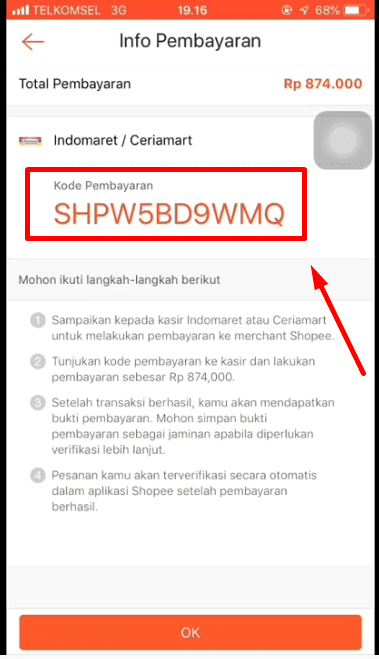 TELKOMSEL 3G 19.16 68%

Info Pembayaran

Total Pembayaran Rp 874.000

Indomaret / Ceriamart

Kode Pembayaran
SHPW5BD9WMQ

Mohon ikuti langkah-langkah berikut

1 Sampaikan kepada kasir Indomaret atau Ceriamart untuk melakukan pembayaran ke merchant Shopee.

2 Tunjukan kode pembayaran ke kasir dan lakukan pembayaran sebesar Rp 874,000.

3 Setelah transaksi berhasil, kamu akan mendapatkan bukti pembayaran. Mohon simpan bukti pembayaran sebagai jaminan apabila diperlukan verifikasi lebih lanjut.

4 Pesanan kamu akan terverifikasi secara otomatis dalam aplikasi Shopee setelah pembayaran berhasil.

OK